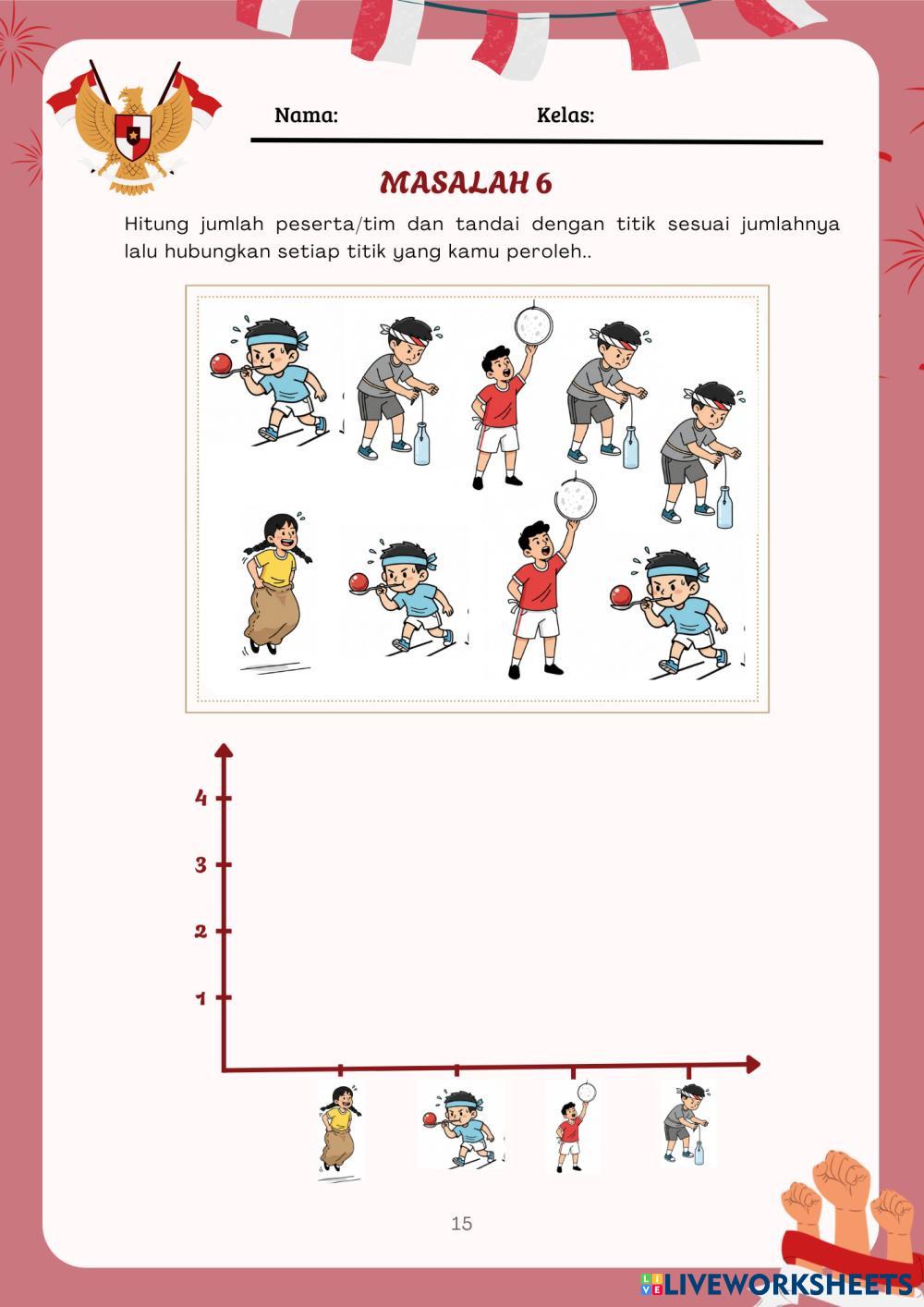 Nama: Kelas:

MASALAH 6

Hitung jumlah peserta/tim dan tandai dengan titik sesuai jumlahnya lalu hubungkan setiap titik yang kamu peroleh..

4
3
2
1

15

LIVEWORKSHEETS